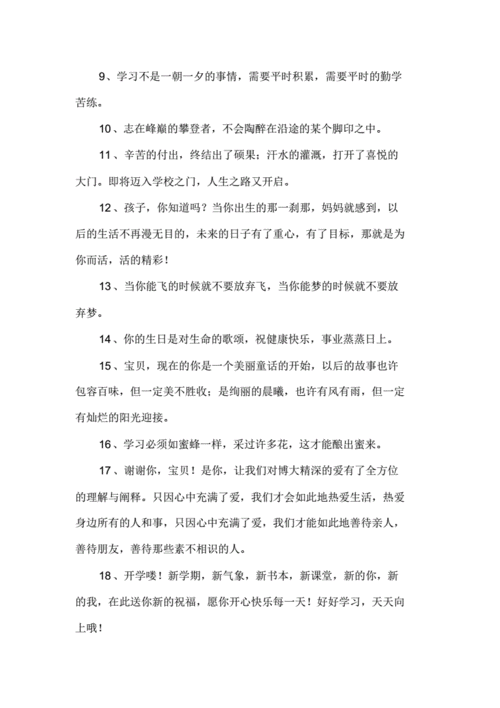 9、学习不是一朝一夕的事情，需要平时积累，需要平时的勤学苦练。

10、志在峰巅的攀登者，不会陶醉在沿途的某个脚印之中。

11、辛苦的付出，终结出了硕果；汗水的灌溉，打开了喜悦的大门。即将迈入学校之门，人生之路又开启。

12、孩子，你知道吗？当你出生的那一刹那，妈妈就感到，以后的生活不再漫无目的，未来的日子有了重心，有了目标，那就是为你而活，活的精彩！

13、当你能飞的时候就不要放弃飞，当你能梦的时候就不要放弃梦。

14、你的生日是对生命的歌颂，祝健康快乐，事业蒸蒸日上。

15、宝贝，现在的你是一个美丽童话的开始，以后的故事也许包容百味，但一定美不胜收；是绚丽的晨曦，也许有风有雨，但一定有灿烂的阳光迎接。

16、学习必须如蜜蜂一样，采过许多花，这才能酿出蜜来。

17、谢谢你，宝贝！是你，让我们对博大精深的爱有了全方位的理解与阐释。只因心中充满了爱，我们才会如此地热爱生活，热爱身边所有的人和事，只因心中充满了爱，我们才能如此地善待亲人，善待朋友，善待那些素不相识的人。

18、开学喽！新学期，新气象，新书本，新课堂，新的你，新的我，在此送你新的祝福，愿你开心快乐每一天！好好学习，天天向上哦！